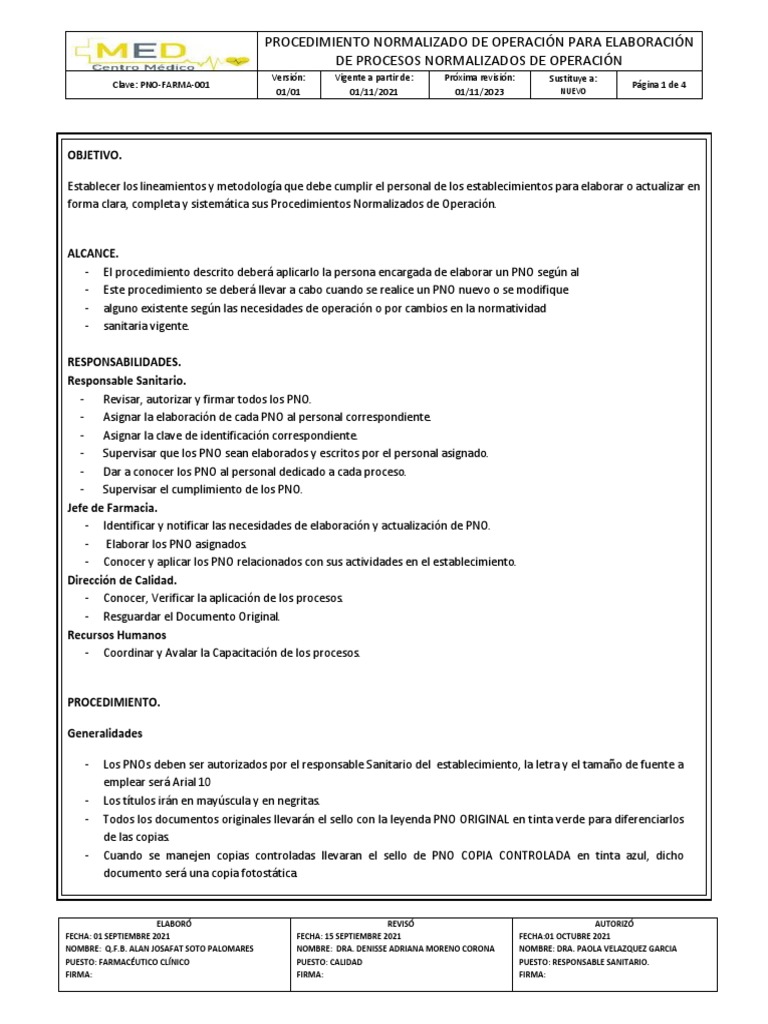 MED Centro Médico

PROCEDIMIENTO NORMALIZADO DE OPERACIÓN PARA ELABORACIÓN DE PROCESOS NORMALIZADOS DE OPERACIÓN

| Clave: PNO-FARMA-001 | Versión: 01/01 | Vigente a partir de: 01/11/2021 | Próxima revisión: 01/11/2023 | Sustituye a: NUEVO | Página 1 de 4 |
|---|---|---|---|---|---|

OBJETIVO.

Establecer los lineamientos y metodología que debe cumplir el personal de los establecimientos para elaborar o actualizar en forma clara, completa y sistemática sus Procedimientos Normalizados de Operación.

ALCANCE.
- El procedimiento descrito deberá aplicarlo la persona encargada de elaborar un PNO según al
- Este procedimiento se deberá llevar a cabo cuando se realice un PNO nuevo o se modifique
- alguno existente según las necesidades de operación o por cambios en la normatividad
- sanitaria vigente.

RESPONSABILIDADES.
Responsable Sanitario.
- Revisar, autorizar y firmar todos los PNO.
- Asignar la elaboración de cada PNO al personal correspondiente.
- Asignar la clave de identificación correspondiente.
- Supervisar que los PNO sean elaborados y escritos por el personal asignado.
- Dar a conocer los PNO al personal dedicado a cada proceso.
- Supervisar el cumplimiento de los PNO.
Jefe de Farmacia.
- Identificar y notificar las necesidades de elaboración y actualización de PNO.
- Elaborar los PNO asignados.
- Conocer y aplicar los PNO relacionados con sus actividades en el establecimiento.
Dirección de Calidad.
- Conocer, Verificar la aplicación de los procesos.
- Resguardar el Documento Original.
Recursos Humanos
- Coordinar y Avalar la Capacitación de los procesos.

PROCEDIMIENTO.

Generalidades

- Los PNOs deben ser autorizados por el responsable Sanitario del establecimiento, la letra y el tamaño de fuente a emplear será Arial 10
- Los títulos irán en mayúscula y en negritas.
- Todos los documentos originales llevarán el sello con la leyenda PNO ORIGINAL en tinta verde para diferenciarlos de las copias.
- Cuando se manejen copias controladas llevaran el sello de PNO COPIA CONTROLADA en tinta azul, dicho documento será una copia fotostática.

| ELABORÓ | REVISÓ | AUTORIZÓ |
|---|---|---|
| FECHA: 01 SEPTIEMBRE 2021 | FECHA: 15 SEPTIEMBRE 2021 | FECHA:01 OCTUBRE 2021 |
| NOMBRE: Q.F.B. ALAN JOSAFAT SOTO PALOMARES | NOMBRE: DRA. DENISSE ADRIANA MORENO CORONA | NOMBRE: DRA. PAOLA VELAZQUEZ GARCIA |
| PUESTO: FARMACÉUTICO CLÍNICO | PUESTO: CALIDAD | PUESTO: RESPONSABLE SANITARIO. |
| FIRMA: | FIRMA: | FIRMA: |